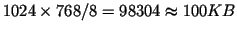 $1024 \times 768/8 = 98304 \approx 100KB$